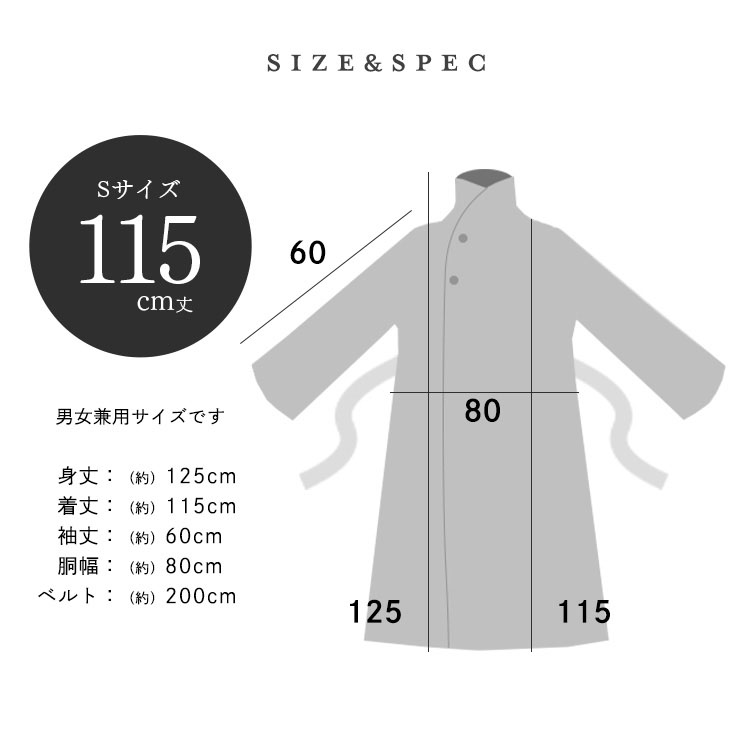 SIZE&SPEC

Sサイズ
115
cm丈

男女兼用サイズです

身丈：（約）125cm
着丈：（約）115cm
袖丈：（約）60cm
胴幅：（約）80cm
ベルト：（約）200cm

60

80

125

115